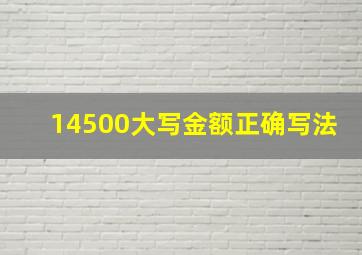 14500大写金额正确写法